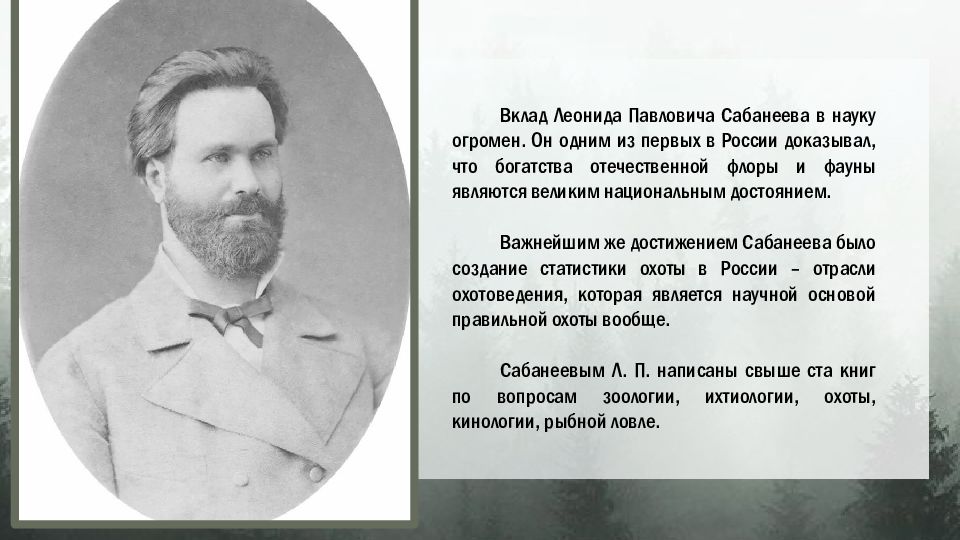 Вклад Леонида Павловича Сабанеева в науку огромен. Он одним из первых в России доказывал, что богатства отечественной флоры и фауны являются великим национальным достоянием.

Важнейшим же достижением Сабанеева было создание статистики охоты в России – отрасли охотоведения, которая является научной основой правильной охоты вообще.

Сабанеевым Л. П. написаны свыше ста книг по вопросам зоологии, ихтиологии, охоты, кинологии, рыбной ловле.